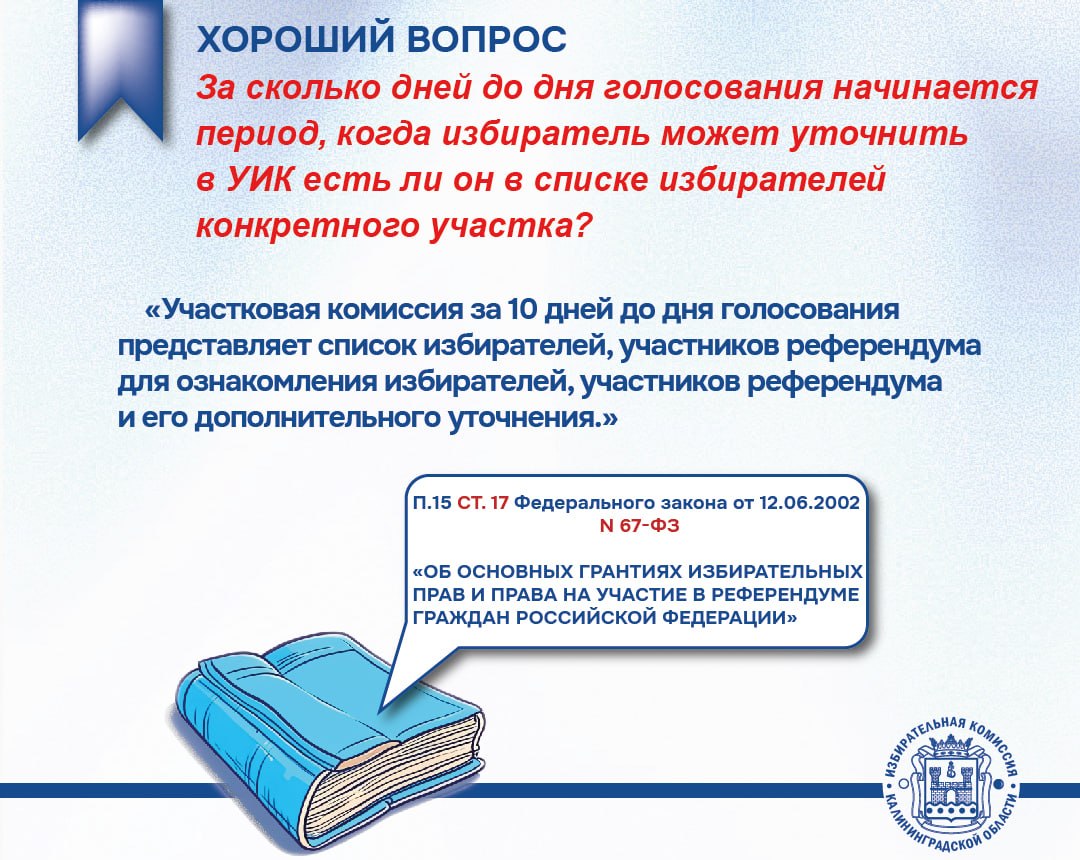 ХОРОШИЙ ВОПРОС

За сколько дней до дня голосования начинается период, когда избиратель может уточнить в УИК есть ли он в списке избирателей конкретного участка?

«Участковая комиссия за 10 дней до дня голосования представляет список избирателей, участников референдума для ознакомления избирателей, участников референдума и его дополнительного уточнения.»

П.15 СТ. 17 Федерального закона от 12.06.2002 N 67-ФЗ

«ОБ ОСНОВНЫХ ГРАНТИЯХ ИЗБИРАТЕЛЬНЫХ ПРАВ И ПРАВА НА УЧАСТИЕ В РЕФЕРЕНДУМЕ ГРАЖДАН РОССИЙСКОЙ ФЕДЕРАЦИИ»

ИЗБИРАТЕЛЬНАЯ КОМИССИЯ КАЛИНИНГРАДСКОЙ ОБЛАСТИ